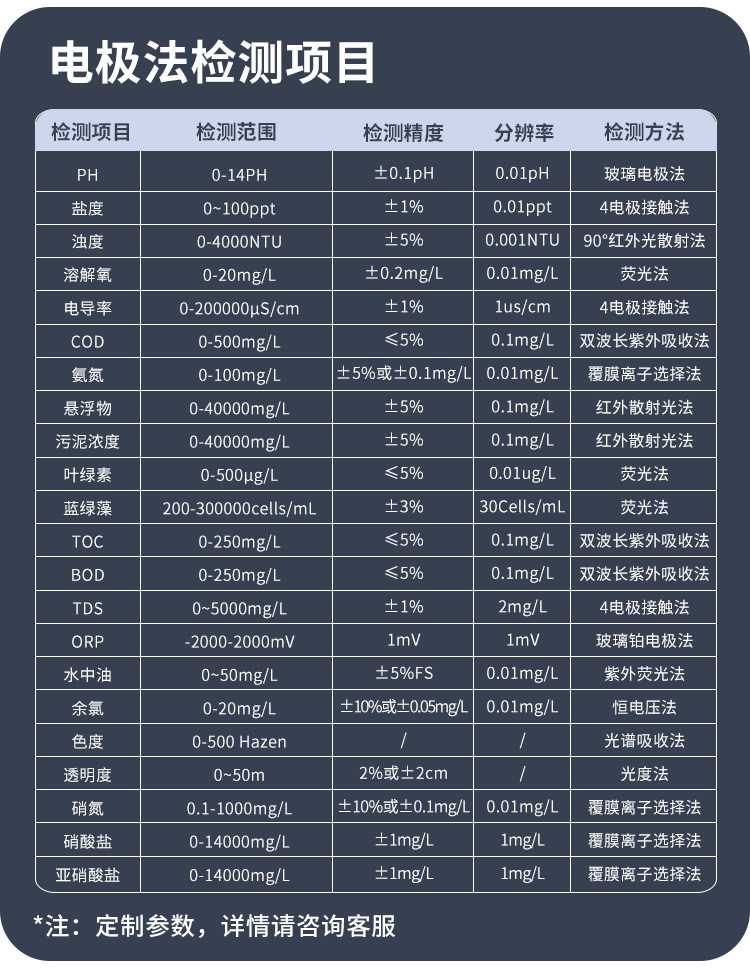 电极法检测项目

| 检测项目 | 检测范围 | 检测精度 | 分辨率 | 检测方法 |
|---|---|---|---|---|
| PH | 0-14PH | ±0.1pH | 0.01pH | 玻璃电极法 |
| 盐度 | 0~100ppt | ±1% | 0.01ppt | 4电极接触法 |
| 浊度 | 0-4000NTU | ±5% | 0.001NTU | 90°红外光散射法 |
| 溶解氧 | 0-20mg/L | ±0.2mg/L | 0.01mg/L | 荧光法 |
| 电导率 | 0-200000μS/cm | ±1% | 1us/cm | 4电极接触法 |
| COD | 0-500mg/L | ≤5% | 0.1mg/L | 双波长紫外吸收法 |
| 氨氮 | 0-100mg/L | ±5%或±0.1mg/L | 0.01mg/L | 覆膜离子选择法 |
| 悬浮物 | 0-40000mg/L | ±5% | 0.1mg/L | 红外散射光法 |
| 污泥浓度 | 0-40000mg/L | ±5% | 0.1mg/L | 红外散射光法 |
| 叶绿素 | 0-500μg/L | ≤5% | 0.01ug/L | 荧光法 |
| 蓝绿藻 | 200-300000cells/mL | ±3% | 30Cells/mL | 荧光法 |
| TOC | 0-250mg/L | ≤5% | 0.1mg/L | 双波长紫外吸收法 |
| BOD | 0-250mg/L | ≤5% | 0.1mg/L | 双波长紫外吸收法 |
| TDS | 0~5000mg/L | ±1% | 2mg/L | 4电极接触法 |
| ORP | -2000-2000mV | 1mV | 1mV | 玻璃铂电极法 |
| 水中油 | 0~50mg/L | ±5%FS | 0.01mg/L | 紫外荧光法 |
| 余氯 | 0-20mg/L | ±10%或±0.05mg/L | 0.01mg/L | 恒电压法 |
| 色度 | 0-500 Hazen | / | / | 光谱吸收法 |
| 透明度 | 0~50m | 2%或±2cm | / | 光度法 |
| 硝氮 | 0.1-1000mg/L | ±10%或±0.1mg/L | 0.01mg/L | 覆膜离子选择法 |
| 硝酸盐 | 0-14000mg/L | ±1mg/L | 1mg/L | 覆膜离子选择法 |
| 亚硝酸盐 | 0-14000mg/L | ±1mg/L | 1mg/L | 覆膜离子选择法 |

*注：定制参数，详情请咨询客服